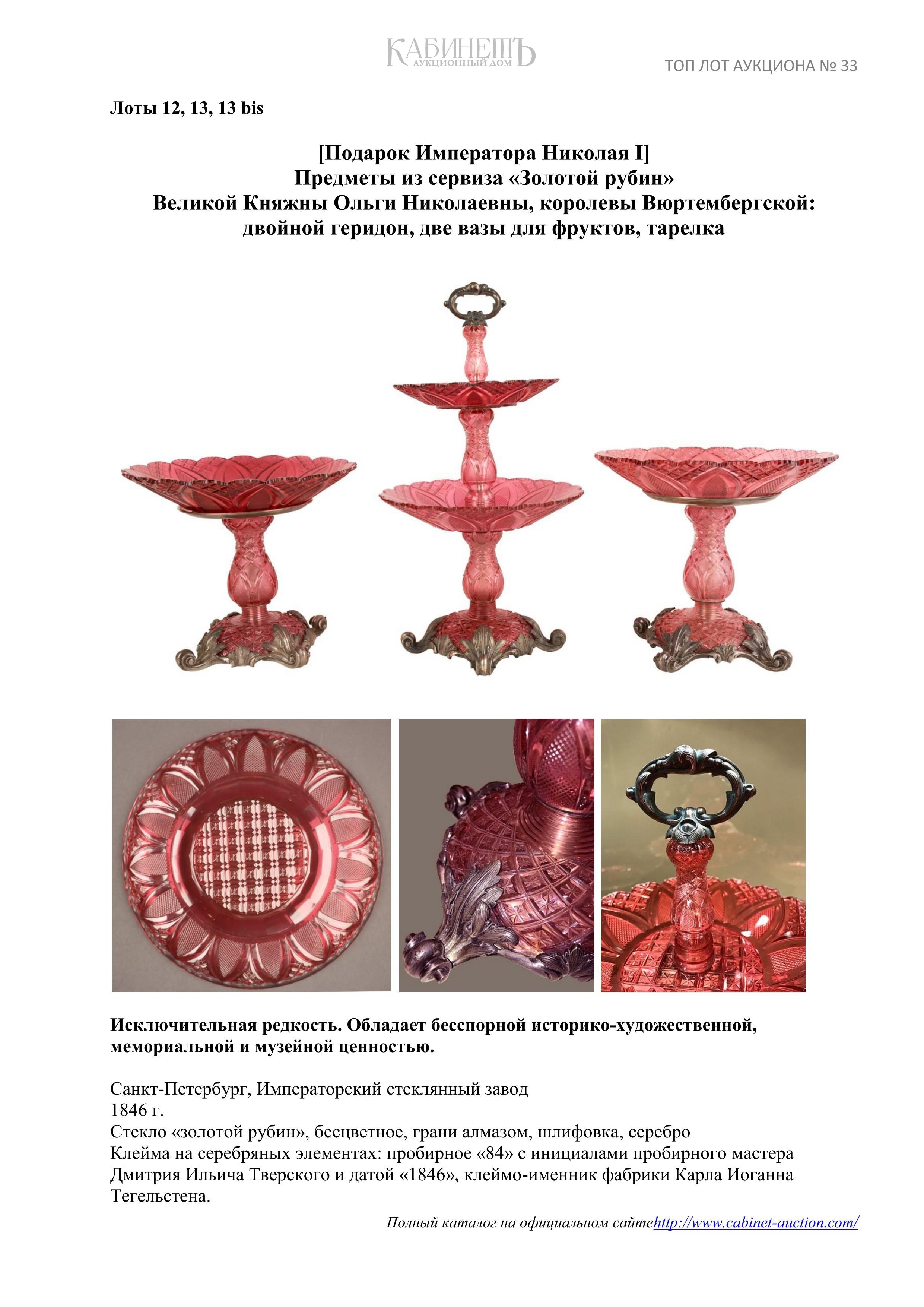 КАБИНЕТЪ
АУКЦИОННЫЙ ДОМ

ТОП ЛОТ АУКЦИОНА № 33

Лоты 12, 13, 13 bis

[Подарок Императора Николая I]
Предметы из сервиза «Золотой рубин»
Великой Княжны Ольги Николаевны, королевы Вюртембергской:
двойной геридон, две вазы для фруктов, тарелка

Исключительная редкость. Обладает бесспорной историко-художественной, мемориальной и музейной ценностью.

Санкт-Петербург, Императорский стеклянный завод
1846 г.
Стекло «золотой рубин», бесцветное, грани алмазом, шлифовка, серебро
Клейма на серебряных элементах: пробирное «84» с инициалами пробирного мастера Дмитрия Ильича Тверского и датой «1846», клеймо-именник фабрики Карла Иоганна Тегельстена.

Полный каталог на официальном сайтеhttp://www.cabinet-auction.com/